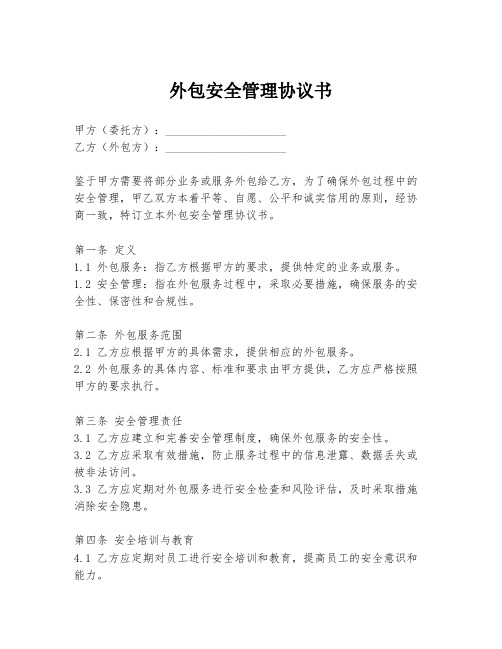 外包安全管理协议书

甲方（委托方）：____________________
乙方（外包方）：____________________

鉴于甲方需要将部分业务或服务外包给乙方，为了确保外包过程中的安全管理，甲乙双方本着平等、自愿、公平和诚实信用的原则，经协商一致，特订立本外包安全管理协议书。

第一条 定义
1.1 外包服务：指乙方根据甲方的要求，提供特定的业务或服务。
1.2 安全管理：指在外包服务过程中，采取必要措施，确保服务的安全性、保密性和合规性。

第二条 外包服务范围
2.1 乙方应根据甲方的具体需求，提供相应的外包服务。
2.2 外包服务的具体内容、标准和要求由甲方提供，乙方应严格按照甲方的要求执行。

第三条 安全管理责任
3.1 乙方应建立和完善安全管理制度，确保外包服务的安全性。
3.2 乙方应采取有效措施，防止服务过程中的信息泄露、数据丢失或被非法访问。
3.3 乙方应定期对外包服务进行安全检查和风险评估，及时采取措施消除安全隐患。

第四条 安全培训与教育
4.1 乙方应定期对员工进行安全培训和教育，提高员工的安全意识和能力。